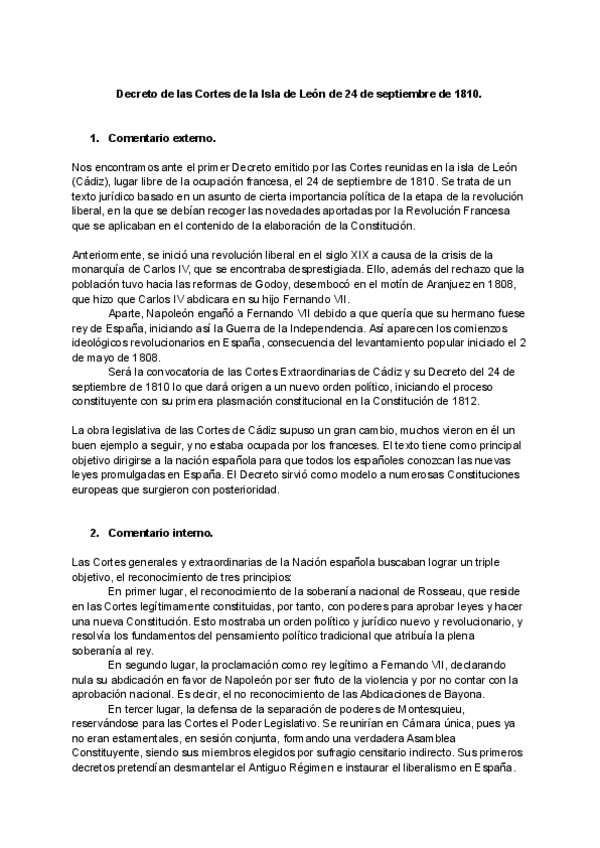 Decreto de las Cortes de la Isla de León de 24 de septiembre de 1810.

1. Comentario externo.

Nos encontramos ante el primer Decreto emitido por las Cortes reunidas en la isla de León (Cádiz), lugar libre de la ocupación francesa, el 24 de septiembre de 1810. Se trata de un texto jurídico basado en un asunto de cierta importancia política de la etapa de la revolución liberal, en la que se debían recoger las novedades aportadas por la Revolución Francesa que se aplicaban en el contenido de la elaboración de la Constitución.

Anteriormente, se inició una revolución liberal en el siglo XIX a causa de la crisis de la monarquía de Carlos IV, que se encontraba desprestigiada. Ello, además del rechazo que la población tuvo hacia las reformas de Godoy, desembocó en el motín de Aranjuez en 1808, que hizo que Carlos IV abdicara en su hijo Fernando VII.

Aparte, Napoleón engañó a Fernando VII debido a que quería que su hermano fuese rey de España, iniciando así la Guerra de la Independencia. Así aparecen los comienzos ideológicos revolucionarios en España, consecuencia del levantamiento popular iniciado el 2 de mayo de 1808.

Será la convocatoria de las Cortes Extraordinarias de Cádiz y su Decreto del 24 de septiembre de 1810 lo que dará origen a un nuevo orden político, iniciando el proceso constituyente con su primera plasmación constitucional en la Constitución de 1812.

La obra legislativa de las Cortes de Cádiz supuso un gran cambio, muchos vieron en él un buen ejemplo a seguir, y no estaba ocupada por los franceses. El texto tiene como principal objetivo dirigirse a la nación española para que todos los españoles conozcan las nuevas leyes promulgadas en España. El Decreto sirvió como modelo a numerosas Constituciones europeas que surgieron con posterioridad.

2. Comentario interno.

Las Cortes generales y extraordinarias de la Nación española buscaban lograr un triple objetivo, el reconocimiento de tres principios:

En primer lugar, el reconocimiento de la soberanía nacional de Rosseau, que reside en las Cortes legítimamente constituidas, por tanto, con poderes para aprobar leyes y hacer una nueva Constitución. Esto mostraba un orden político y jurídico nuevo y revolucionario, y resolvía los fundamentos del pensamiento político tradicional que atribuía la plena soberanía al rey.

En segundo lugar, la proclamación como rey legítimo a Fernando VII, declarando nula su abdicación en favor de Napoleón por ser fruto de la violencia y por no contar con la aprobación nacional. Es decir, el no reconocimiento de las Abdicaciones de Bayona.

En tercer lugar, la defensa de la separación de poderes de Montesquieu, reservándose para las Cortes el Poder Legislativo. Se reunirían en Cámara única, pues ya no eran estamentales, en sesión conjunta, formando una verdadera Asamblea Constituyente, siendo sus miembros elegidos por sufragio censitario indirecto. Sus primeros decretos pretendían desmantelar el Antiguo Régimen e instaurar el liberalismo en España.